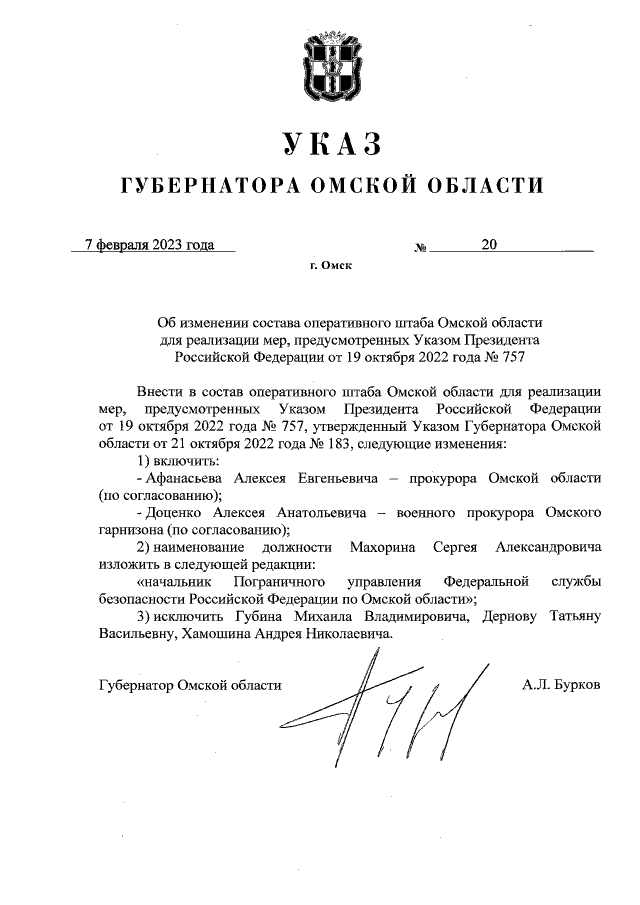 УКАЗ

ГУБЕРНАТОРА ОМСКОЙ ОБЛАСТИ

7 февраля 2023 года № 20

г. Омск

Об изменении состава оперативного штаба Омской области для реализации мер, предусмотренных Указом Президента Российской Федерации от 19 октября 2022 года № 757

Внести в состав оперативного штаба Омской области для реализации мер, предусмотренных Указом Президента Российской Федерации от 19 октября 2022 года № 757, утвержденный Указом Губернатора Омской области от 21 октября 2022 года № 183, следующие изменения:

1) включить:

- Афанасьева Алексея Евгеньевича – прокурора Омской области (по согласованию);

- Доценко Алексея Анатольевича – военного прокурора Омского гарнизона (по согласованию);

2) наименование должности Махорина Сергея Александровича изложить в следующей редакции:

«начальник Пограничного управления Федеральной службы безопасности Российской Федерации по Омской области»;

3) исключить Губина Михаила Владимировича, Дернову Татьяну Васильевну, Хамошина Андрея Николаевича.

Губернатор Омской области А.Л. Бурков